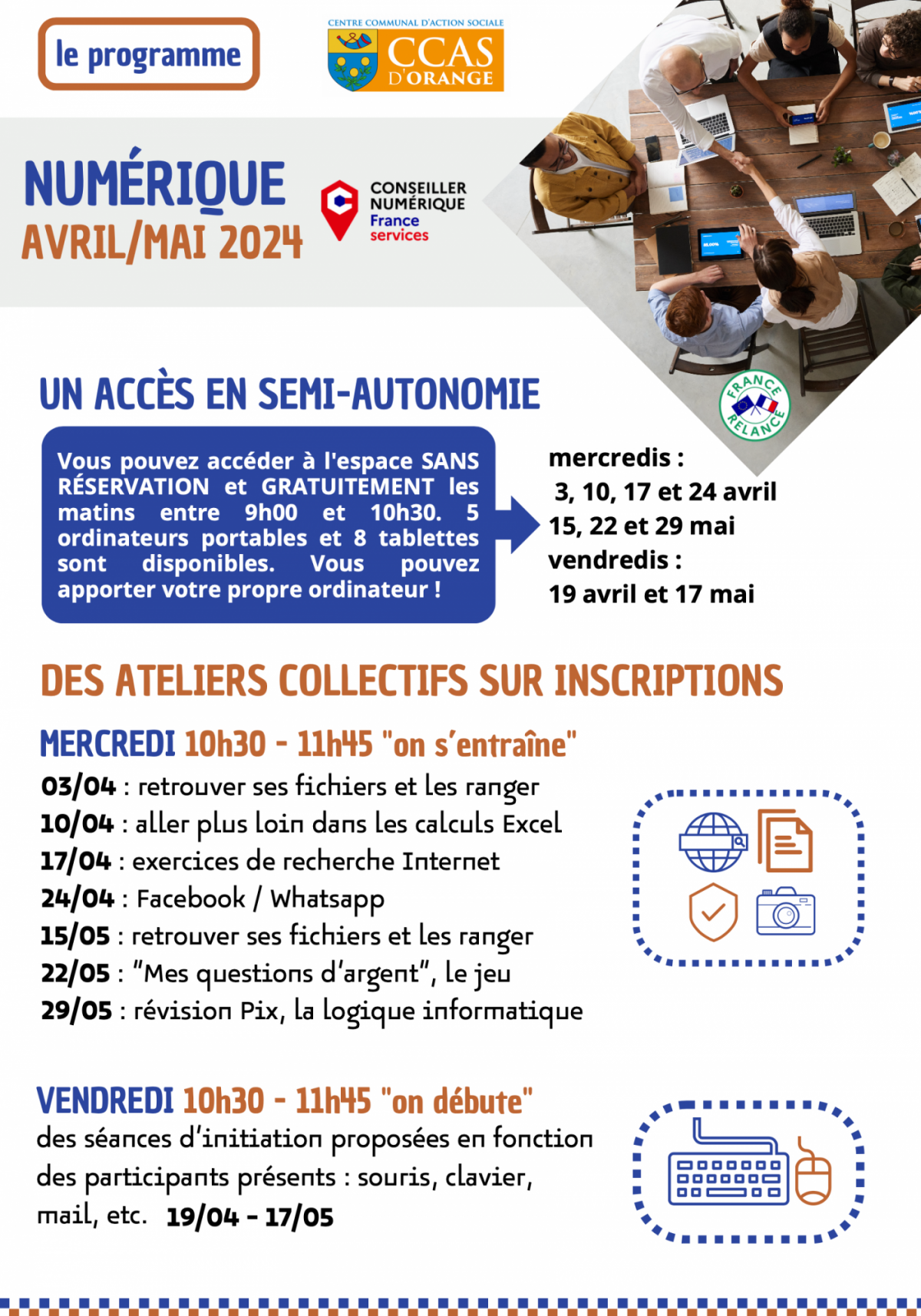 le programme

CENTRE COMMUNAL D'ACTION SOCIALE
CCAS D'ORANGE

NUMÉRIQUE
AVRIL/MAI 2024

CONSEILLER NUMÉRIQUE
France services

FRANCE RELANCE

UN ACCÈS EN SEMI-AUTONOMIE

Vous pouvez accéder à l'espace SANS RÉSERVATION et GRATUITEMENT les matins entre 9h00 et 10h30. 5 ordinateurs portables et 8 tablettes sont disponibles. Vous pouvez apporter votre propre ordinateur !

mercredis :
3, 10, 17 et 24 avril
15, 22 et 29 mai
vendredis :
19 avril et 17 mai

DES ATELIERS COLLECTIFS SUR INSCRIPTIONS

MERCREDI 10h30 - 11h45 "on s'entraîne"
03/04 : retrouver ses fichiers et les ranger
10/04 : aller plus loin dans les calculs Excel
17/04 : exercices de recherche Internet
24/04 : Facebook / Whatsapp
15/05 : retrouver ses fichiers et les ranger
22/05 : "Mes questions d'argent", le jeu
29/05 : révision Pix, la logique informatique

VENDREDI 10h30 - 11h45 "on débute"
des séances d'initiation proposées en fonction des participants présents : souris, clavier, mail, etc. 19/04 - 17/05